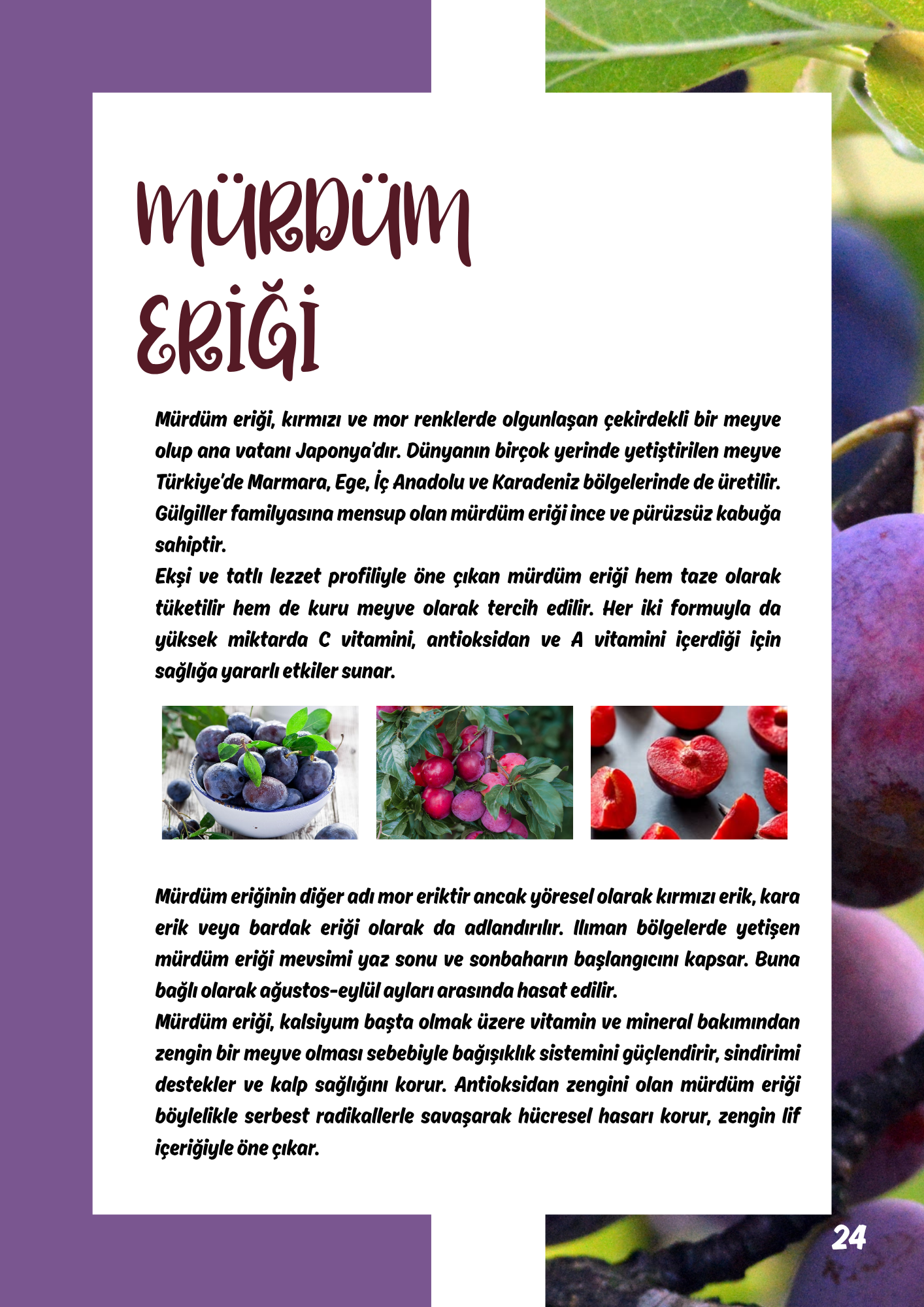 MÜRDÜM ERİĞİ

Mürdüm eriği, kırmızı ve mor renklerde olgunlaşan çekirdekli bir meyve olup ana vatanı Japonya'dır. Dünyanın birçok yerinde yetiştirilen meyve Türkiye'de Marmara, Ege, İç Anadolu ve Karadeniz bölgelerinde de üretilir. Gülgiller familyasına mensup olan mürdüm eriği ince ve pürüzsüz kabuğa sahiptir.

Ekşi ve tatlı lezzet profiliyle öne çıkan mürdüm eriği hem taze olarak tüketilir hem de kuru meyve olarak tercih edilir. Her iki formuyla da yüksek miktarda C vitamini, antioksidan ve A vitamini içerdiği için sağlığa yararlı etkiler sunar.

Mürdüm eriğinin diğer adı mor eriktir ancak yöresel olarak kırmızı erik, kara erik veya bardak eriği olarak da adlandırılır. Ilıman bölgelerde yetişen mürdüm eriği mevsimi yaz sonu ve sonbaharın başlangıcını kapsar. Buna bağlı olarak ağustos-eylül ayları arasında hasat edilir.

Mürdüm eriği, kalsiyum başta olmak üzere vitamin ve mineral bakımından zengin bir meyve olması sebebiyle bağışıklık sistemini güçlendirir, sindirimi destekler ve kalp sağlığını korur. Antioksidan zengini olan mürdüm eriği böylelikle serbest radikallerle savaşarak hücresel hasarı korur, zengin lif içeriğiyle öne çıkar.

24